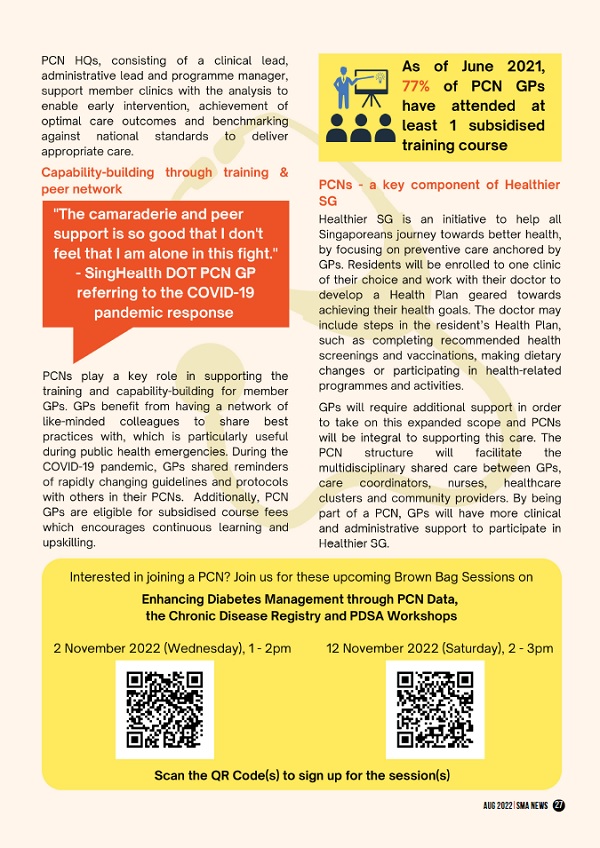 PCN HQs, consisting of a clinical lead, administrative lead and programme manager, support member clinics with the analysis to enable early intervention, achievement of optimal care outcomes and benchmarking against national standards to deliver appropriate care.

Capability-building through training & peer network

"The camaraderie and peer support is so good that I don't feel that I am alone in this fight." - SingHealth DOT PCN GP referring to the COVID-19 pandemic response

PCNs play a key role in supporting the training and capability-building for member GPs. GPs benefit from having a network of like-minded colleagues to share best practices with, which is particularly useful during public health emergencies. During the COVID-19 pandemic, GPs shared reminders of rapidly changing guidelines and protocols with others in their PCNs. Additionally, PCN GPs are eligible for subsidised course fees which encourages continuous learning and upskilling.

As of June 2021, 77% of PCN GPs have attended at least 1 subsidised training course

PCNs - a key component of Healthier SG

Healthier SG is an initiative to help all Singaporeans journey towards better health, by focusing on preventive care anchored by GPs. Residents will be enrolled to one clinic of their choice and work with their doctor to develop a Health Plan geared towards achieving their health goals. The doctor may include steps in the resident's Health Plan, such as completing recommended health screenings and vaccinations, making dietary changes or participating in health-related programmes and activities.

GPs will require additional support in order to take on this expanded scope and PCNs will be integral to supporting this care. The PCN structure will facilitate the multidisciplinary shared care between GPs, care coordinators, nurses, healthcare clusters and community providers. By being part of a PCN, GPs will have more clinical and administrative support to participate in Healthier SG.

Interested in joining a PCN? Join us for these upcoming Brown Bag Sessions on

Enhancing Diabetes Management through PCN Data, the Chronic Disease Registry and PDSA Workshops

2 November 2022 (Wednesday), 1 - 2pm

12 November 2022 (Saturday), 2 - 3pm

Scan the QR Code(s) to sign up for the session(s)

AUG 2022 | SMA NEWS 27